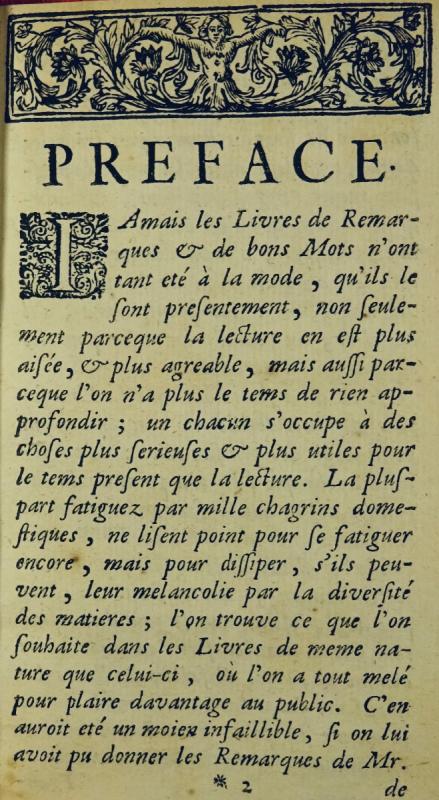 PREFACE.

JAmais les Livres de Remarques & de bons Mots n'ont tant eté à la mode, qu'ils le ſont preſentement, non ſeulement parceque la lecture en eſt plus aiſée, & plus agreable, mais auſſi parceque l'on n'a plus le tems de rien approfondir ; un chacun s'occupe à des choſes plus ſerieuſes & plus utiles pour le tems preſent que la lecture. La pluſpart fatiguez par mille chagrins domeſtiques, ne liſent point pour ſe fatiguer encore, mais pour diſſiper, s'ils peuvent, leur melancolie par la diverſité des matieres ; l'on trouve ce que l'on ſouhaite dans les Livres de meme nature que celui-ci, où l'on a tout melé pour plaire davantage au public. C'en auroit eté un moien infaillible, ſi on lui avoit pu donner les Remarques de Mr.

* 2 de